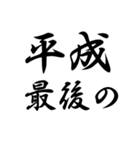 平成
最後の